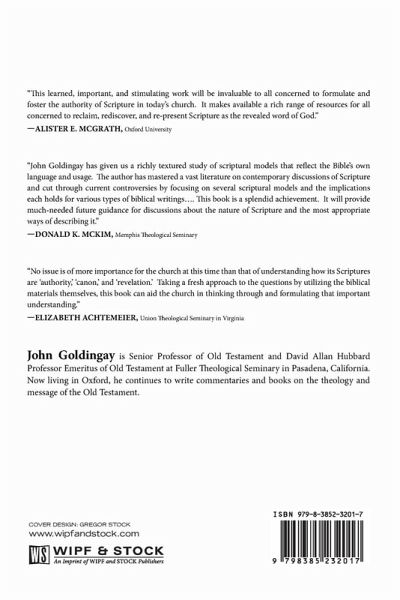 "This learned, important, and stimulating work will be invaluable to all concerned to formulate and foster the authority of Scripture in today's church. It makes available a rich range of resources for all concerned to reclaim, rediscover, and re-present Scripture as the revealed word of God."
—ALISTER E. MCGRATH, Oxford University

"John Goldingay has given us a richly textured study of scriptural models that reflect the Bible's own language and usage. The author has mastered a vast literature on contemporary discussions of Scripture and cut through current controversies by focusing on several scriptural models and the implications each holds for various types of biblical writings.... This book is a splendid achievement. It will provide much-needed future guidance for discussions about the nature of Scripture and the most appropriate ways of describing it."
—DONALD K. MCKIM, Memphis Theological Seminary

"No issue is of more importance for the church at this time than that of understanding how its Scriptures are 'authority,' 'canon,' and 'revelation.' Taking a fresh approach to the questions by utilizing the biblical materials themselves, this book can aid the church in thinking through and formulating that important understanding."
—ELIZABETH ACHTEMEIER, Union Theological Seminary in Virginia

John Goldingay is Senior Professor of Old Testament and David Allan Hubbard Professor Emeritus of Old Testament at Fuller Theological Seminary in Pasadena, California. Now living in Oxford, he continues to write commentaries and books on the theology and message of the Old Testament.

COVER DESIGN: GREGOR STOCK
www.wipfandstock.com

WS WIPF & STOCK
An Imprint of WIPF and STOCK Publishers

ISBN 979-8-3852-3201-7

9 798385 232017